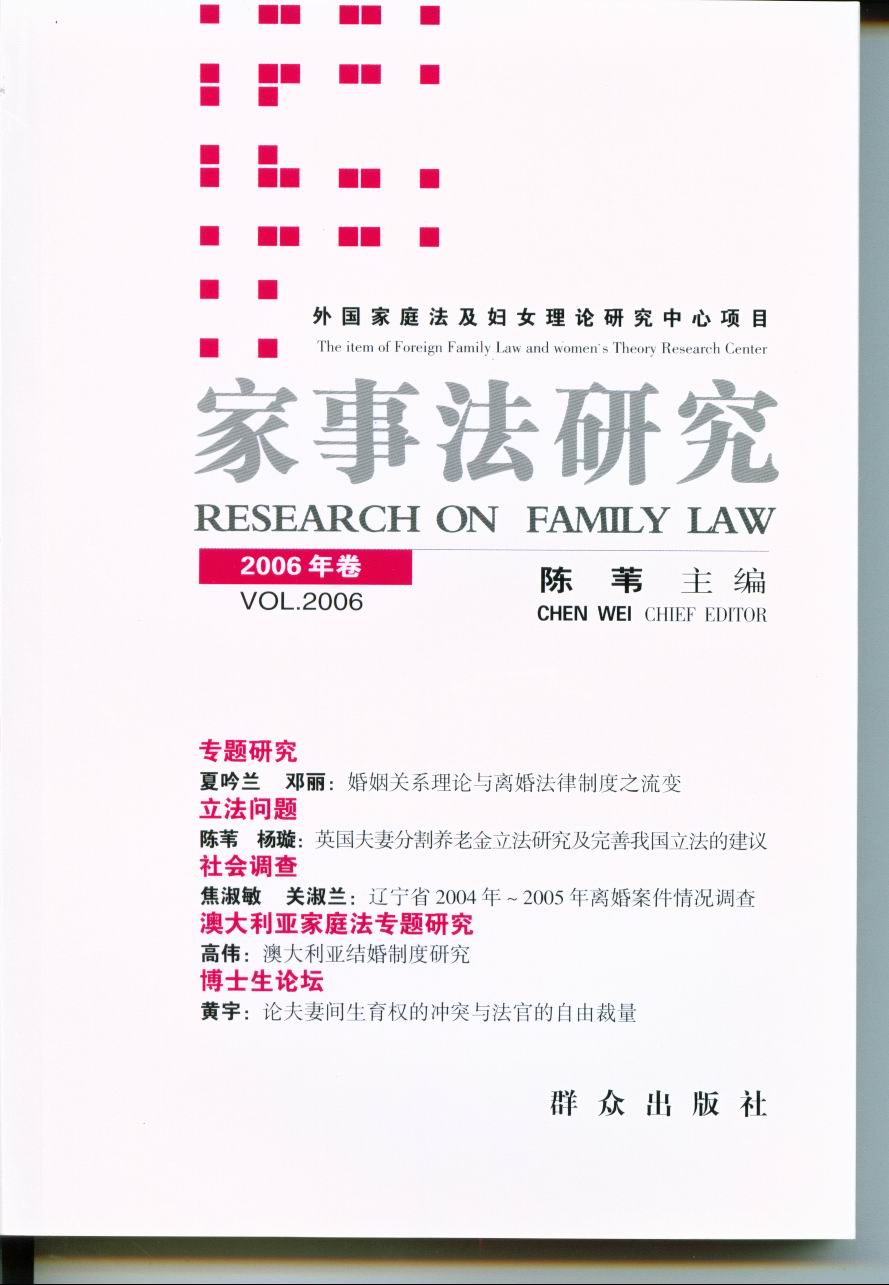 外国家庭法及妇女理论研究中心项目

The item of Foreign Family Law and women's Theory Research Center

家事法研究

RESEARCH ON FAMILY LAW

2006年卷
VOL.2006

陈苇 主编
CHEN WEI CHIEF EDITOR

专题研究

夏吟兰 邓丽：婚姻关系理论与离婚法律制度之流变

立法问题

陈苇 杨璇：英国夫妻分割养老金立法研究及完善我国立法的建议

社会调查

焦淑敏 关淑兰：辽宁省2004年~2005年离婚案件情况调查

澳大利亚家庭法专题研究

高伟：澳大利亚结婚制度研究

博士生论坛

黄宇：论夫妻间生育权的冲突与法官的自由裁量

群众出版社